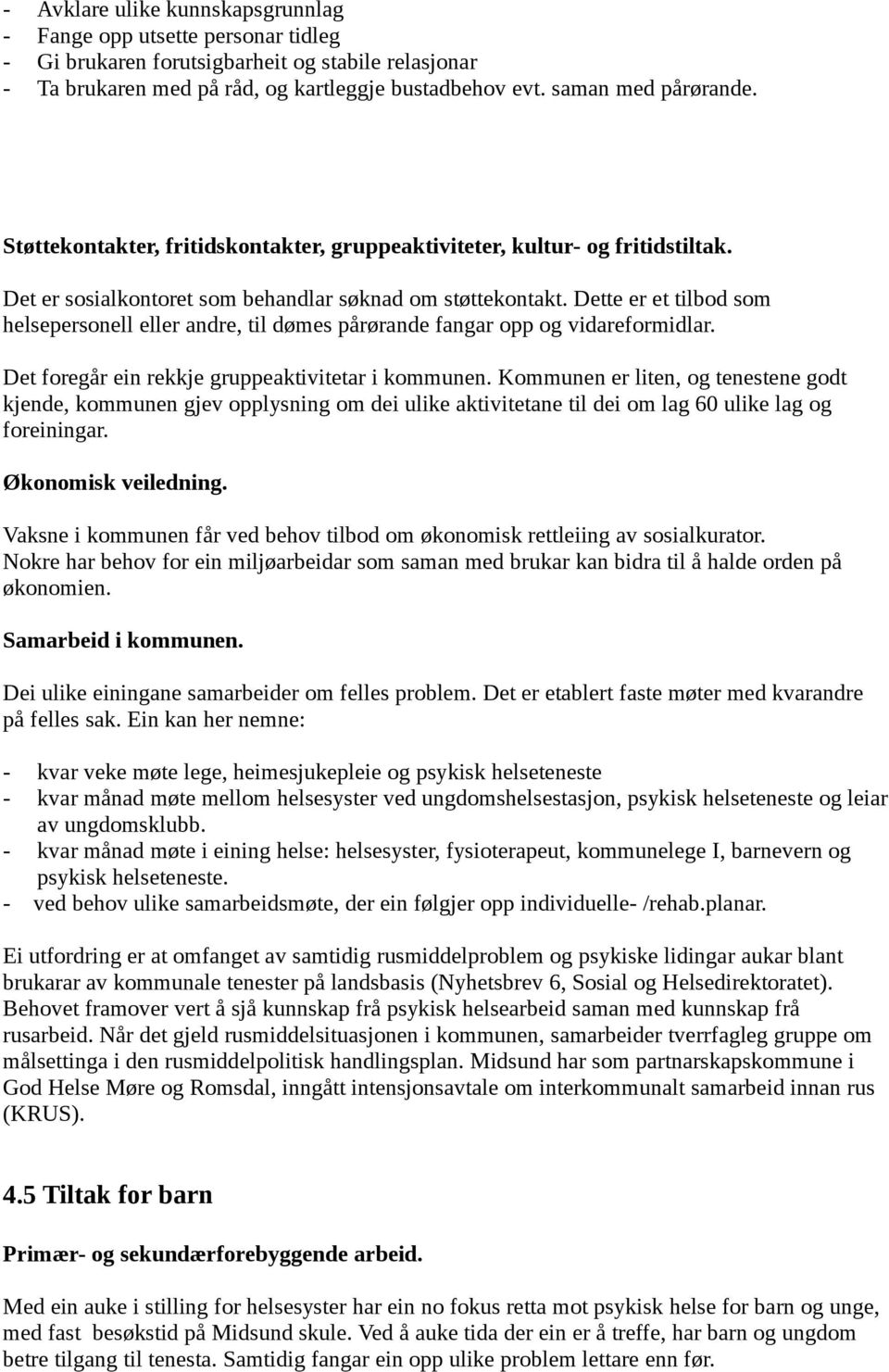 - Avklare ulike kunnskapsgrunnlag
- Fange opp utsette personar tidleg
- Gi brukaren forutsigbarheit og stabile relasjonar
- Ta brukaren med på råd, og kartleggje bustadbehov evt. saman med pårørande.

Støttekontakter, fritidskontakter, gruppeaktiviteter, kultur- og fritidstiltak.

Det er sosialkontoret som behandlar søknad om støttekontakt. Dette er et tilbod som helsepersonell eller andre, til dømes pårørande fangar opp og vidareformidlar.

Det foregår ein rekkje gruppeaktivitetar i kommunen. Kommunen er liten, og tenestene godt kjende, kommunen gjev opplysning om dei ulike aktivitetane til dei om lag 60 ulike lag og foreiningar.

Økonomisk veiledning.

Vaksne i kommunen får ved behov tilbod om økonomisk rettleiing av sosialkurator. Nokre har behov for ein miljøarbeidar som saman med brukar kan bidra til å halde orden på økonomien.

Samarbeid i kommunen.

Dei ulike einingane samarbeider om felles problem. Det er etablert faste møter med kvarandre på felles sak. Ein kan her nemne:

- kvar veke møte lege, heimesjukepleie og psykisk helseteneste
- kvar månad møte mellom helsesyster ved ungdomshelsestasjon, psykisk helseteneste og leiar av ungdomsklubb.
- kvar månad møte i eining helse: helsesyster, fysioterapeut, kommunelege I, barnevern og psykisk helseteneste.
- ved behov ulike samarbeidsmøte, der ein følgjer opp individuelle- /rehab.planar.

Ei utfordring er at omfanget av samtidig rusmiddelproblem og psykiske lidingar aukar blant brukarar av kommunale tenester på landsbasis (Nyhetsbrev 6, Sosial og Helsedirektoratet). Behovet framover vert å sjå kunnskap frå psykisk helsearbeid saman med kunnskap frå rusarbeid. Når det gjeld rusmiddelsituasjonen i kommunen, samarbeider tverrfagleg gruppe om målsettinga i den rusmiddelpolitisk handlingsplan. Midsund har som partnarskapskommune i God Helse Møre og Romsdal, inngått intensjonsavtale om interkommunalt samarbeid innan rus (KRUS).

4.5 Tiltak for barn

Primær- og sekundærforebyggende arbeid.

Med ein auke i stilling for helsesyster har ein no fokus retta mot psykisk helse for barn og unge, med fast besøkstid på Midsund skule. Ved å auke tida der ein er å treffe, har barn og ungdom betre tilgang til tenesta. Samtidig fangar ein opp ulike problem lettare enn før.